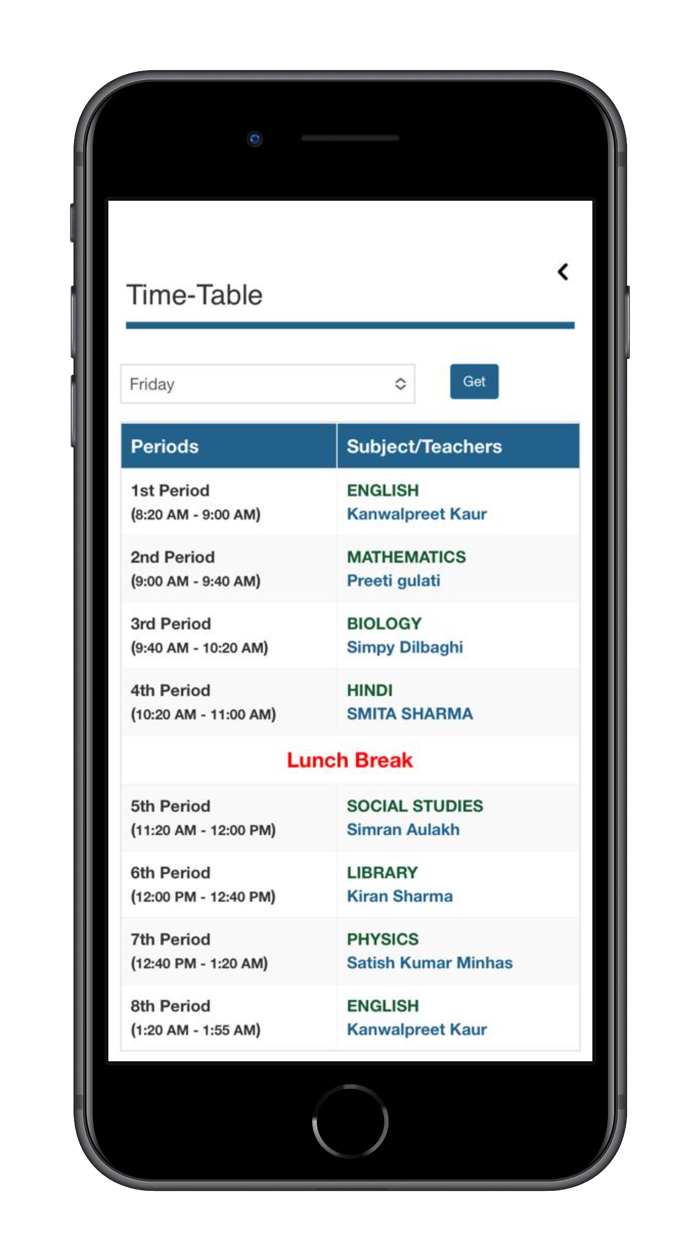 Time-Table

Friday

Get

| Periods | Subject/Teachers |
|---|---|
| 1st Period (8:20 AM - 9:00 AM) | ENGLISH Kanwalpreet Kaur |
| 2nd Period (9:00 AM - 9:40 AM) | MATHEMATICS Preeti gulati |
| 3rd Period (9:40 AM - 10:20 AM) | BIOLOGY Simpy Dilbaghi |
| 4th Period (10:20 AM - 11:00 AM) | HINDI SMITA SHARMA |
| Lunch Break | |
| 5th Period (11:20 AM - 12:00 PM) | SOCIAL STUDIES Simran Aulakh |
| 6th Period (12:00 PM - 12:40 PM) | LIBRARY Kiran Sharma |
| 7th Period (12:40 PM - 1:20 AM) | PHYSICS Satish Kumar Minhas |
| 8th Period (1:20 AM - 1:55 AM) | ENGLISH Kanwalpreet Kaur |